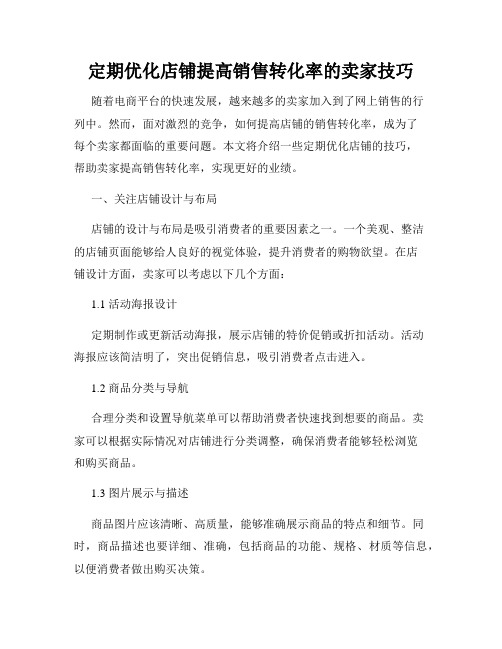 定期优化店铺提高销售转化率的卖家技巧

随着电商平台的快速发展，越来越多的卖家加入到了网上销售的行列中。然而，面对激烈的竞争，如何提高店铺的销售转化率，成为了每个卖家都面临的重要问题。本文将介绍一些定期优化店铺的技巧，帮助卖家提高销售转化率，实现更好的业绩。

一、关注店铺设计与布局

店铺的设计与布局是吸引消费者的重要因素之一。一个美观、整洁的店铺页面能够给人良好的视觉体验，提升消费者的购物欲望。在店铺设计方面，卖家可以考虑以下几个方面：

1.1 活动海报设计

定期制作或更新活动海报，展示店铺的特价促销或折扣活动。活动海报应该简洁明了，突出促销信息，吸引消费者点击进入。

1.2 商品分类与导航

合理分类和设置导航菜单可以帮助消费者快速找到想要的商品。卖家可以根据实际情况对店铺进行分类调整，确保消费者能够轻松浏览和购买商品。

1.3 图片展示与描述

商品图片应该清晰、高质量，能够准确展示商品的特点和细节。同时，商品描述也要详细、准确，包括商品的功能、规格、材质等信息，以便消费者做出购买决策。